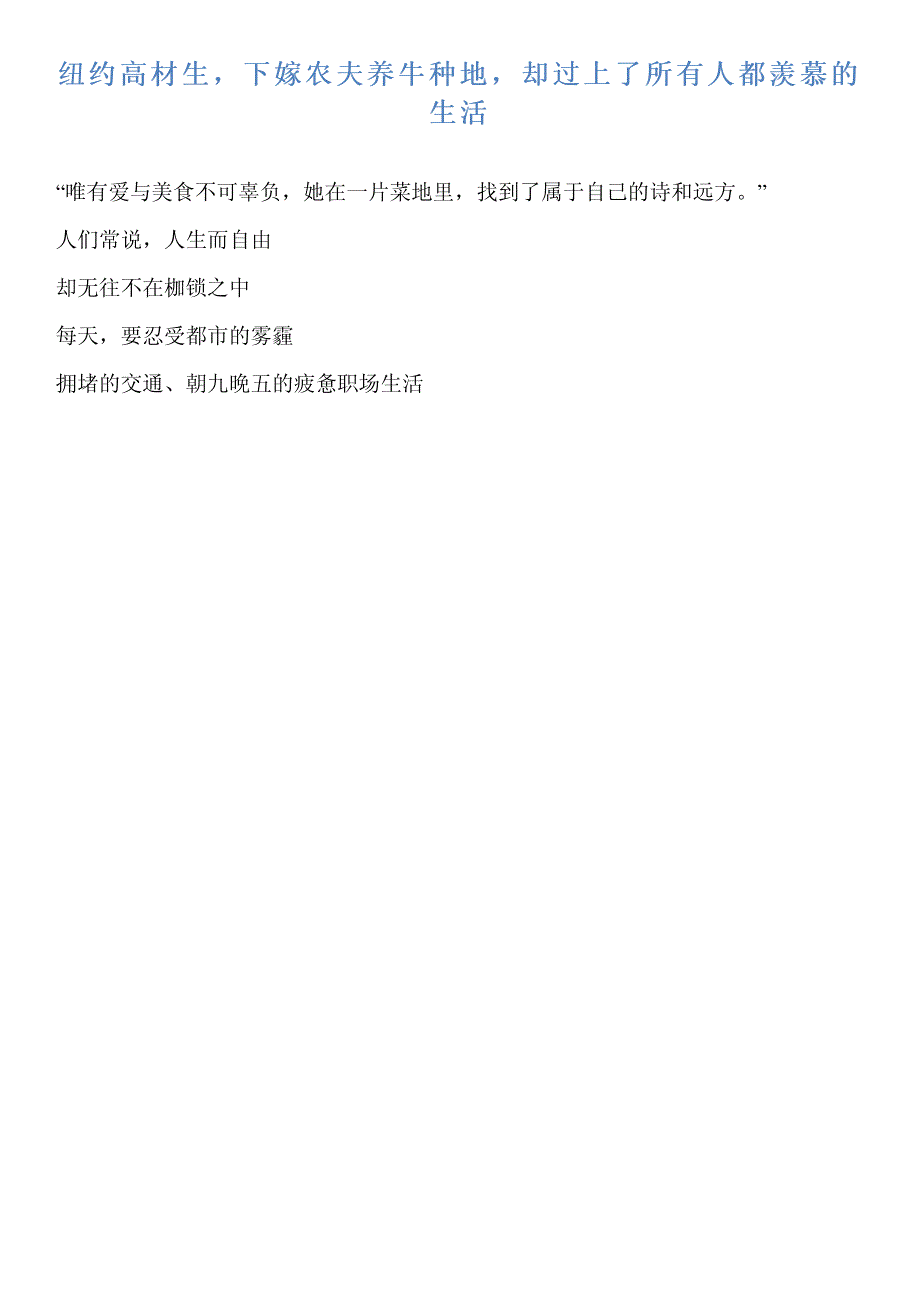 纽约高材生，下嫁农夫养牛种地，却过上了所有人都羡慕的生活

“唯有爱与美食不可辜负，她在一片菜地里，找到了属于自己的诗和远方。”

人们常说，人生而自由

却无往不在枷锁之中

每天，要忍受都市的雾霾

拥堵的交通、朝九晚五的疲惫职场生活